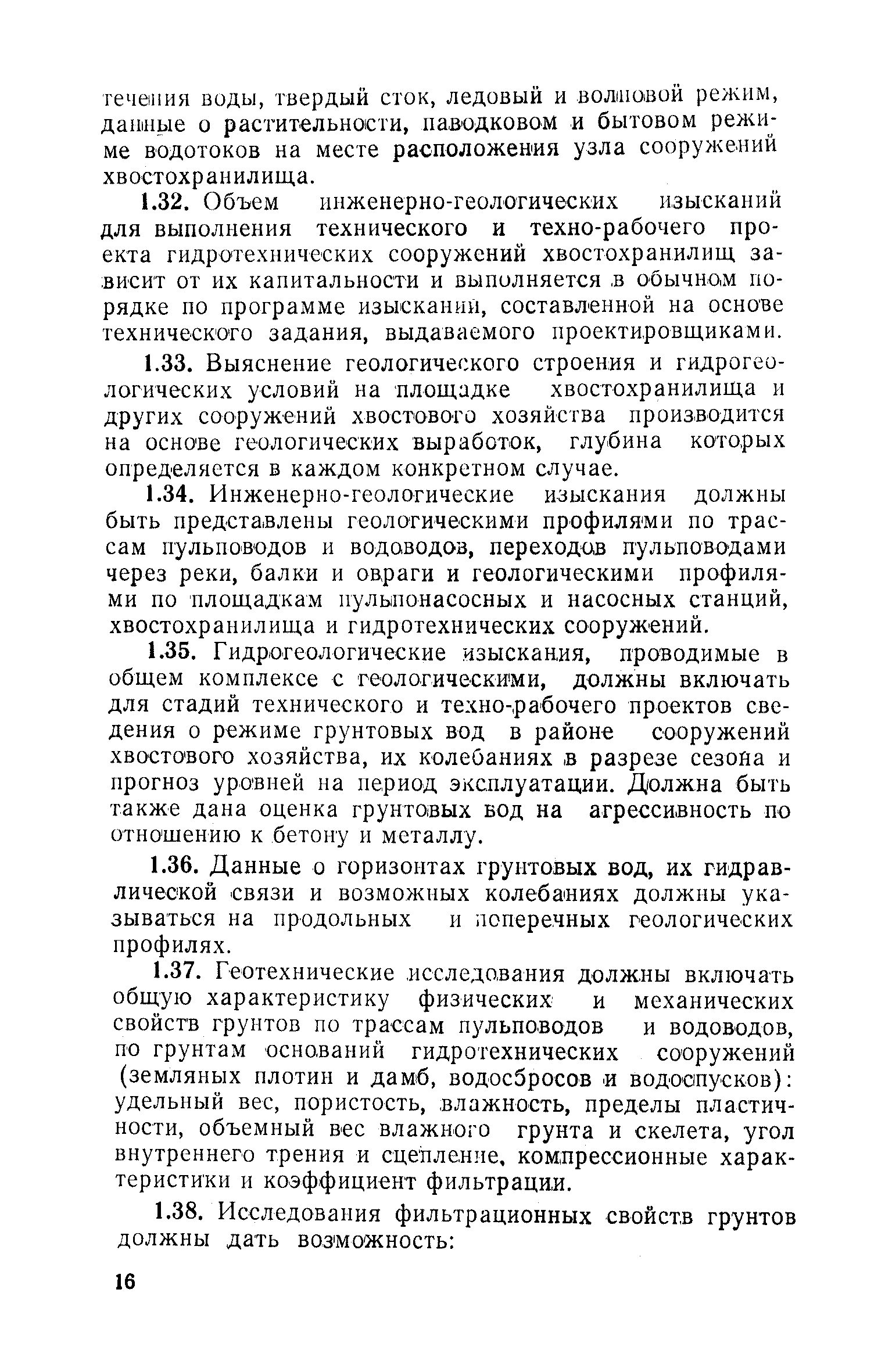 течения воды, твердый сток, ледовый и волновой режим, данные о растительности, паводковом и бытовом режиме водотоков на месте расположения узла сооружений хвостохранилища.

1.32. Объем инженерно-геологических изысканий для выполнения технического и техно-рабочего проекта гидротехнических сооружений хвостохранилищ зависит от их капитальности и выполняется в обычном порядке по программе изысканий, составленной на основе технического задания, выдаваемого проектировщиками.

1.33. Выяснение геологического строения и гидрогеологических условий на площадке хвостохранилища и других сооружений хвостового хозяйства производится на основе геологических выработок, глубина которых определяется в каждом конкретном случае.

1.34. Инженерно-геологические изыскания должны быть представлены геологическими профилями по трассам пульповодов и водоводов, переходов пульповодами через реки, балки и овраги и геологическими профилями по площадкам пульпонасосных и насосных станций, хвостохранилища и гидротехнических сооружений.

1.35. Гидрогеологические изыскания, проводимые в общем комплексе с геологическими, должны включать для стадий технического и техно-рабочего проектов сведения о режиме грунтовых вод в районе сооружений хвостового хозяйства, их колебаниях в разрезе сезона и прогноз уровней на период эксплуатации. Должна быть также дана оценка грунтовых вод на агрессивность по отношению к бетону и металлу.

1.36. Данные о горизонтах грунтовых вод, их гидравлической связи и возможных колебаниях должны указываться на продольных и поперечных геологических профилях.

1.37. Геотехнические исследования должны включать общую характеристику физических и механических свойств грунтов по трассам пульповодов и водоводов, по грунтам оснований гидротехнических сооружений (земляных плотин и дамб, водосбросов и водоспусков): удельный вес, пористость, влажность, пределы пластичности, объемный вес влажного грунта и скелета, угол внутреннего трения и сцепление, компрессионные характеристики и коэффициент фильтрации.

1.38. Исследования фильтрационных свойств грунтов должны дать возможность:

16